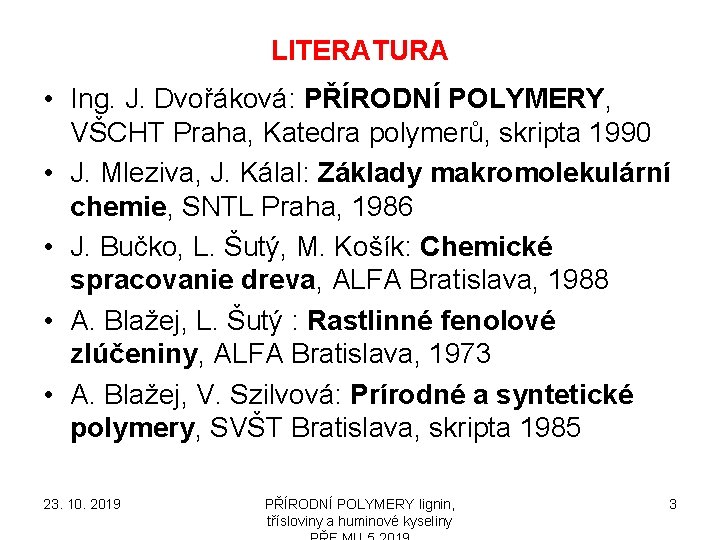 LITERATURA

• Ing. J. Dvořáková: PŘÍRODNÍ POLYMERY, VŠCHT Praha, Katedra polymerů, skripta 1990
• J. Mleziva, J. Kálal: Základy makromolekulární chemie, SNTL Praha, 1986
• J. Bučko, L. Šutý, M. Košík: Chemické spracovanie dreva, ALFA Bratislava, 1988
• A. Blažej, L. Šutý : Rastlinné fenolové zlúčeniny, ALFA Bratislava, 1973
• A. Blažej, V. Szilvová: Prírodné a syntetické polymery, SVŠT Bratislava, skripta 1985

23. 10. 2019

PŘÍRODNÍ POLYMERY lignin, třísloviny a huminové kyseliny PŘF MU 5 2019

3